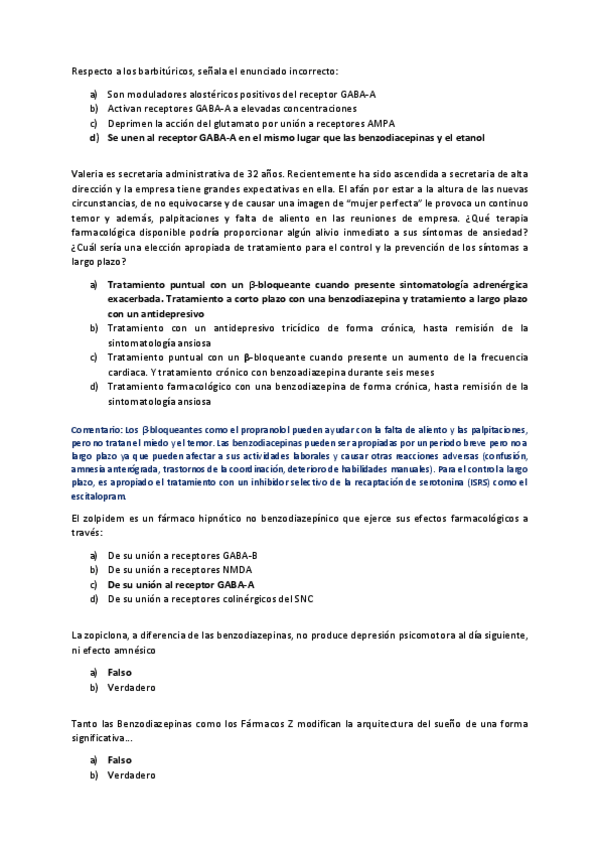 Respecto a los barbitúricos, señala el enunciado incorrecto:

a) Son moduladores alostéricos positivos del receptor GABA-A
b) Activan receptores GABA-A a elevadas concentraciones
c) Deprimen la acción del glutamato por unión a receptores AMPA
d) Se unen al receptor GABA-A en el mismo lugar que las benzodiacepinas y el etanol

Valeria es secretaria administrativa de 32 años. Recientemente ha sido ascendida a secretaria de alta dirección y la empresa tiene grandes expectativas en ella. El afán por estar a la altura de las nuevas circunstancias, de no equivocarse y de causar una imagen de "mujer perfecta" le provoca un continuo temor y además, palpitaciones y falta de aliento en las reuniones de empresa. ¿Qué terapia farmacológica disponible podría proporcionar algún alivio inmediato a sus síntomas de ansiedad? ¿Cuál sería una elección apropiada de tratamiento para el control y la prevención de los síntomas a largo plazo?

a) Tratamiento puntual con un β-bloqueante cuando presente sintomatología adrenérgica exacerbada. Tratamiento a corto plazo con una benzodiazepina y tratamiento a largo plazo con un antidepresivo
b) Tratamiento con un antidepresivo tricíclico de forma crónica, hasta remisión de la sintomatología ansiosa
c) Tratamiento puntual con un β-bloqueante cuando presente un aumento de la frecuencia cardiaca. Y tratamiento crónico con benzoadiazepina durante seis meses
d) Tratamiento farmacológico con una benzodiazepina de forma crónica, hasta remisión de la sintomatología ansiosa

Comentario: Los β-bloqueantes como el propranolol pueden ayudar con la falta de aliento y las palpitaciones, pero no tratan el miedo y el temor. Las benzodiacepinas pueden ser apropiadas por un periodo breve pero no a largo plazo ya que pueden afectar a sus actividades laborales y causar otras reacciones adversas (confusión, amnesia anterógrada, trastornos de la coordinación, deterioro de habilidades manuales). Para el control a largo plazo, es apropiado el tratamiento con un inhibidor selectivo de la recaptación de serotonina (ISRS) como el escitalopram.

El zolpidem es un fármaco hipnótico no benzodiazepínico que ejerce sus efectos farmacológicos a través:

a) De su unión a receptores GABA-B
b) De su unión a receptores NMDA
c) De su unión al receptor GABA-A
d) De su unión a receptores colinérgicos del SNC

La zopiclona, a diferencia de las benzodiazepinas, no produce depresión psicomotora al día siguiente, ni efecto amnésico

a) Falso
b) Verdadero

Tanto las Benzodiazepinas como los Fármacos Z modifican la arquitectura del sueño de una forma significativa...

a) Falso
b) Verdadero